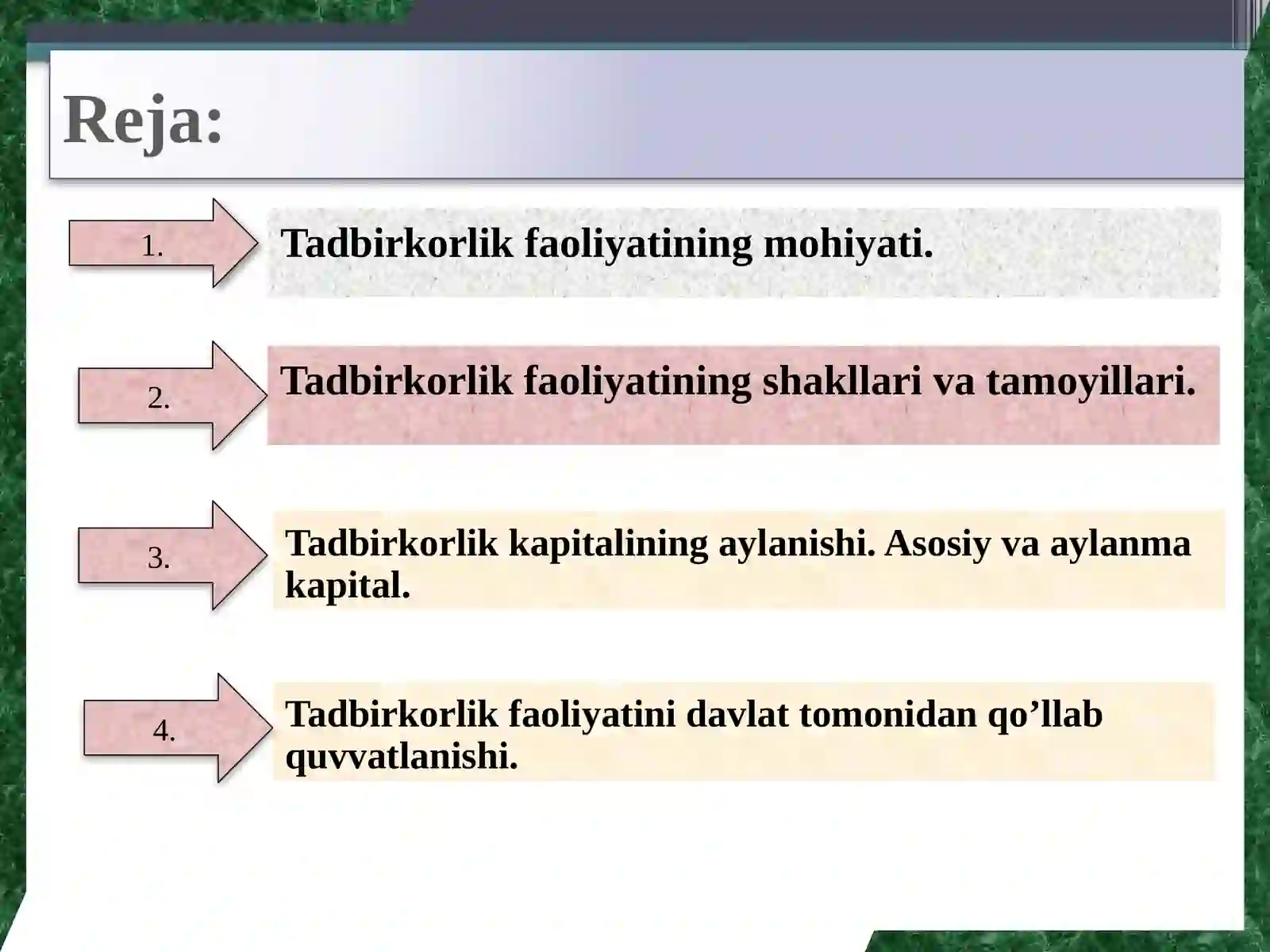 Reja:

1.

Tadbirkorlik faoliyatining mohiyati.

2.

Tadbirkorlik faoliyatining shakllari va tamoyillari.

3.

Tadbirkorlik kapitalining aylanishi. Asosiy va aylanma kapital.

4.

Tadbirkorlik faoliyatini davlat tomonidan qo’llab quvvatlanishi.